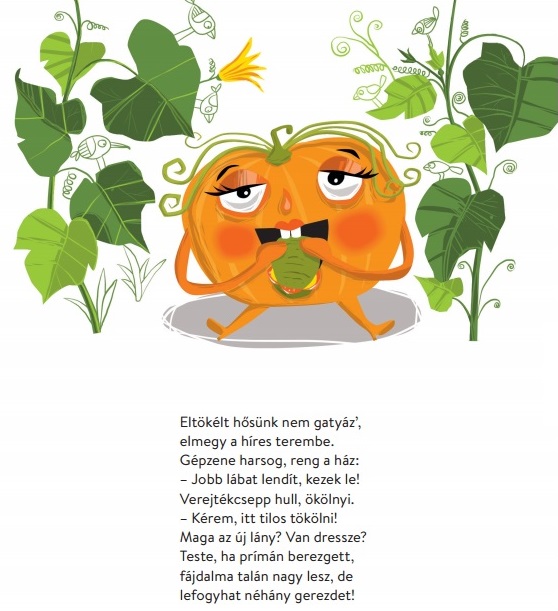 Eltökélt hősünk nem gatyáz',
elmegy a híres terembe.
Gépzene harsog, reng a ház:
– Jobb lábat lendít, kezek le!
Verejtékcsepp hull, ökölnyi.
– Kérem, itt tilos tökölni!
Maga az új lány? Van dressze?
Teste, ha prímán berezgett,
fájdalma talán nagy lesz, de
lefogyhat néhány gerezdet!